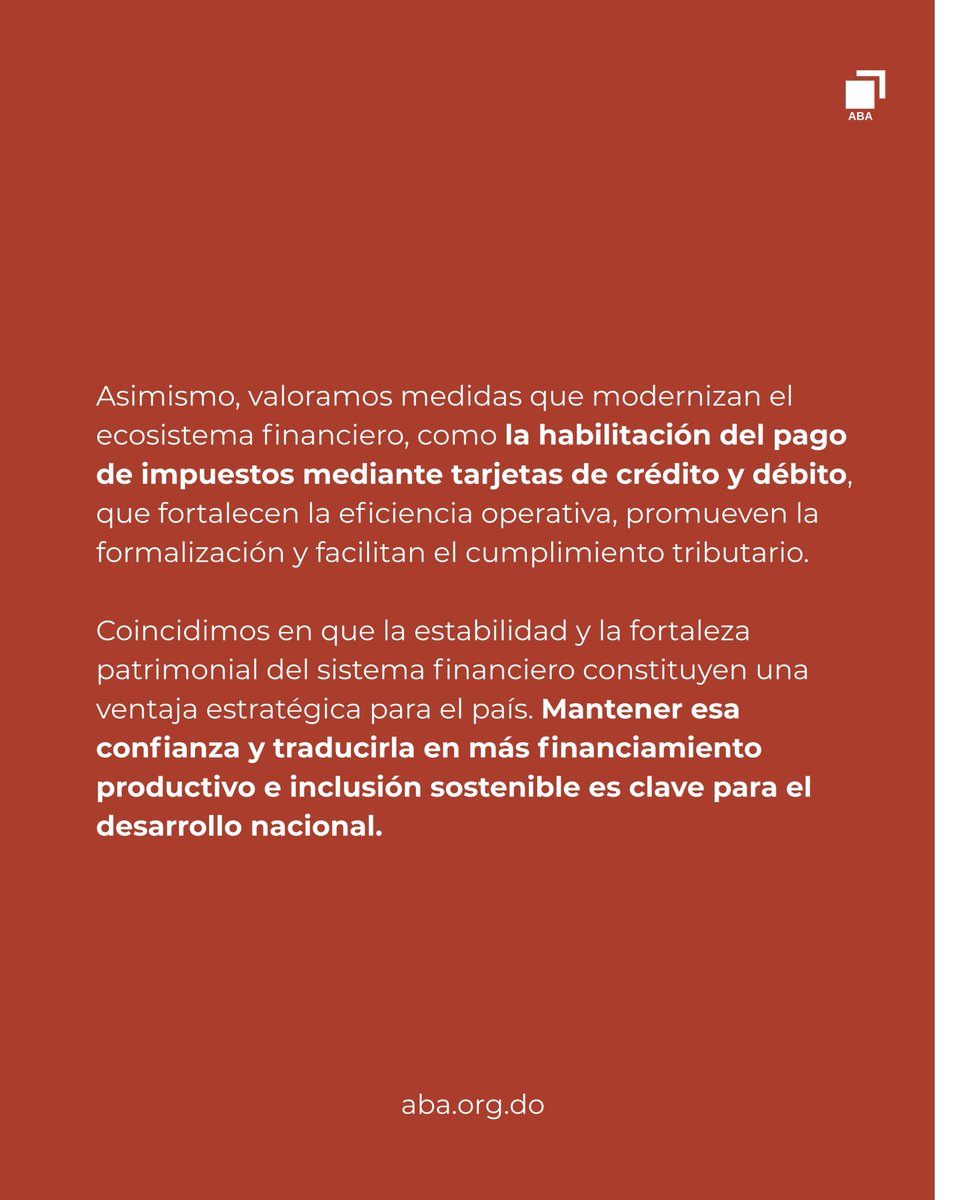 ABA

Asimismo, valoramos medidas que modernizan el ecosistema financiero, como la habilitación del pago de impuestos mediante tarjetas de crédito y débito, que fortalecen la eficiencia operativa, promueven la formalización y facilitan el cumplimiento tributario.

Coincidimos en que la estabilidad y la fortaleza patrimonial del sistema financiero constituyen una ventaja estratégica para el país. Mantener esa confianza y traducirla en más financiamiento productivo e inclusión sostenible es clave para el desarrollo nacional.

aba.org.do